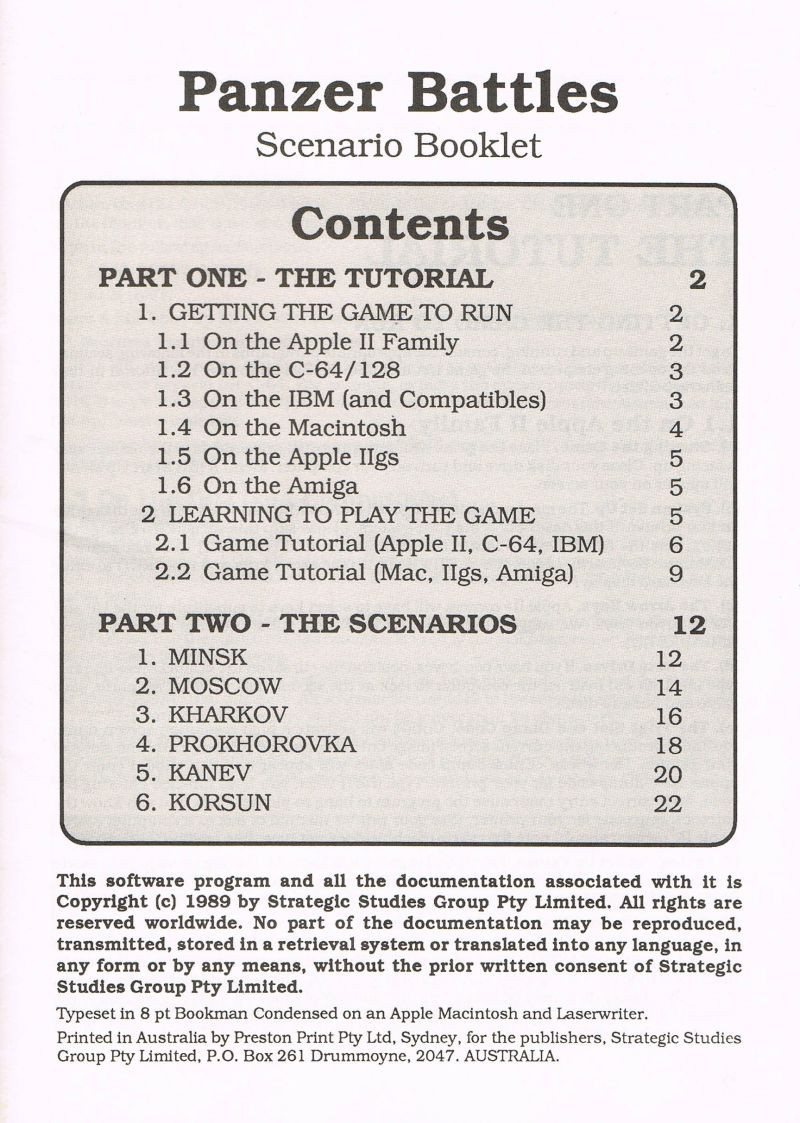 Panzer Battles
Scenario Booklet

Contents

PART ONE - THE TUTORIAL 2
1. GETTING THE GAME TO RUN 2
1.1 On the Apple II Family 2
1.2 On the C-64/128 3
1.3 On the IBM (and Compatibles) 3
1.4 On the Macintosh 4
1.5 On the Apple IIgs 5
1.6 On the Amiga 5
2 LEARNING TO PLAY THE GAME 5
2.1 Game Tutorial (Apple II, C-64, IBM) 6
2.2 Game Tutorial (Mac, IIgs, Amiga) 9

PART TWO - THE SCENARIOS 12
1. MINSK 12
2. MOSCOW 14
3. KHARKOV 16
4. PROKHOROVKA 18
5. KANEV 20
6. KORSUN 22

This software program and all the documentation associated with it is Copyright (c) 1989 by Strategic Studies Group Pty Limited. All rights are reserved worldwide. No part of the documentation may be reproduced, transmitted, stored in a retrieval system or translated into any language, in any form or by any means, without the prior written consent of Strategic Studies Group Pty Limited.

Typeset in 8 pt Bookman Condensed on an Apple Macintosh and Laserwriter.

Printed in Australia by Preston Print Pty Ltd, Sydney, for the publishers, Strategic Studies Group Pty Limited, P.O. Box 261 Drummoyne, 2047. AUSTRALIA.